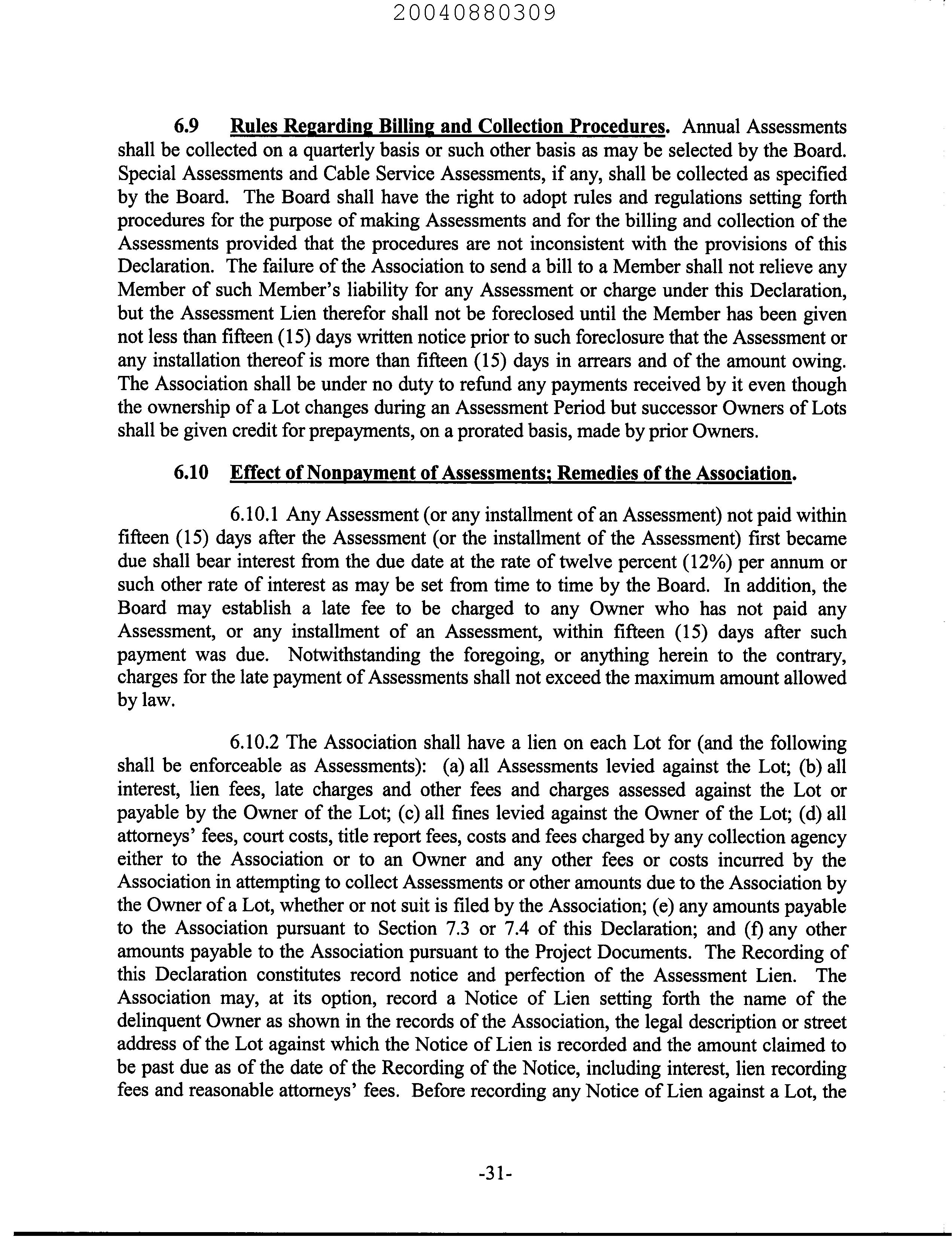 20040880309

6.9 Rules Regarding Billing and Collection Procedures. Annual Assessments shall be collected on a quarterly basis or such other basis as may be selected by the Board. Special Assessments and Cable Service Assessments, if any, shall be collected as specified by the Board. The Board shall have the right to adopt rules and regulations setting forth procedures for the purpose of making Assessments and for the billing and collection of the Assessments provided that the procedures are not inconsistent with the provisions of this Declaration. The failure of the Association to send a bill to a Member shall not relieve any Member of such Member's liability for any Assessment or charge under this Declaration, but the Assessment Lien therefor shall not be foreclosed until the Member has been given not less than fifteen (15) days written notice prior to such foreclosure that the Assessment or any installation thereof is more than fifteen (15) days in arrears and of the amount owing. The Association shall be under no duty to refund any payments received by it even though the ownership of a Lot changes during an Assessment Period but successor Owners of Lots shall be given credit for prepayments, on a prorated basis, made by prior Owners.

6.10 Effect of Nonpayment of Assessments; Remedies of the Association.

6.10.1 Any Assessment (or any installment of an Assessment) not paid within fifteen (15) days after the Assessment (or the installment of the Assessment) first became due shall bear interest from the due date at the rate of twelve percent (12%) per annum or such other rate of interest as may be set from time to time by the Board. In addition, the Board may establish a late fee to be charged to any Owner who has not paid any Assessment, or any installment of an Assessment, within fifteen (15) days after such payment was due. Notwithstanding the foregoing, or anything herein to the contrary, charges for the late payment of Assessments shall not exceed the maximum amount allowed by law.

6.10.2 The Association shall have a lien on each Lot for (and the following shall be enforceable as Assessments): (a) all Assessments levied against the Lot; (b) all interest, lien fees, late charges and other fees and charges assessed against the Lot or payable by the Owner of the Lot; (c) all fines levied against the Owner of the Lot; (d) all attorneys' fees, court costs, title report fees, costs and fees charged by any collection agency either to the Association or to an Owner and any other fees or costs incurred by the Association in attempting to collect Assessments or other amounts due to the Association by the Owner of a Lot, whether or not suit is filed by the Association; (e) any amounts payable to the Association pursuant to Section 7.3 or 7.4 of this Declaration; and (f) any other amounts payable to the Association pursuant to the Project Documents. The Recording of this Declaration constitutes record notice and perfection of the Assessment Lien. The Association may, at its option, record a Notice of Lien setting forth the name of the delinquent Owner as shown in the records of the Association, the legal description or street address of the Lot against which the Notice of Lien is recorded and the amount claimed to be past due as of the date of the Recording of the Notice, including interest, lien recording fees and reasonable attorneys' fees. Before recording any Notice of Lien against a Lot, the

-31-